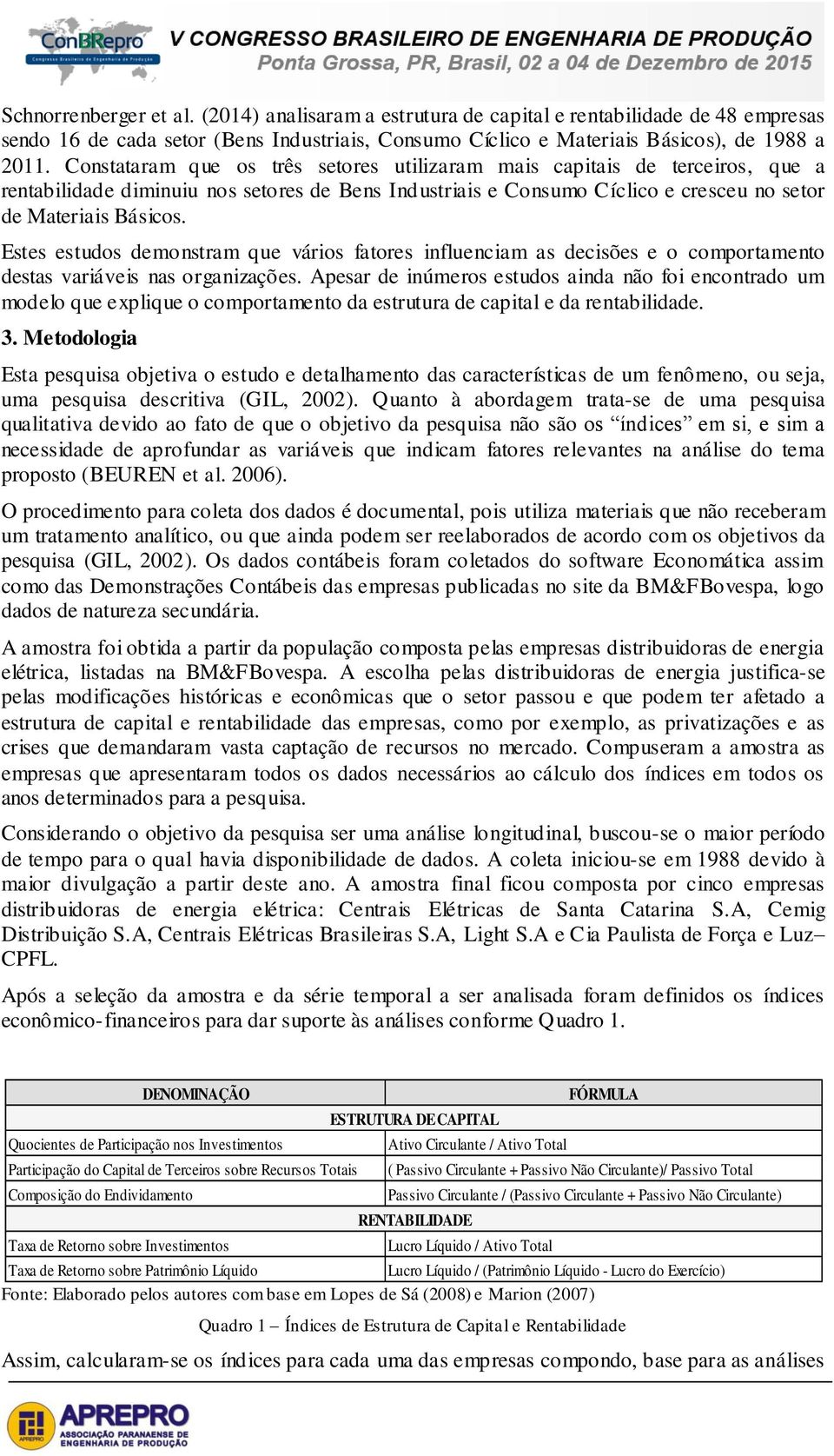 ConBRepro
Congresso Brasileiro de Engenharia de Produção
V CONGRESSO BRASILEIRO DE ENGENHARIA DE PRODUÇÃO
Ponta Grossa, PR, Brasil, 02 a 04 de Dezembro de 2015

Schnorrenberger et al. (2014) analisaram a estrutura de capital e rentabilidade de 48 empresas sendo 16 de cada setor (Bens Industriais, Consumo Cíclico e Materiais Básicos), de 1988 a 2011. Constataram que os três setores utilizaram mais capitais de terceiros, que a rentabilidade diminuiu nos setores de Bens Industriais e Consumo Cíclico e cresceu no setor de Materiais Básicos.

Estes estudos demonstram que vários fatores influenciam as decisões e o comportamento destas variáveis nas organizações. Apesar de inúmeros estudos ainda não foi encontrado um modelo que explique o comportamento da estrutura de capital e da rentabilidade.

3. Metodologia

Esta pesquisa objetiva o estudo e detalhamento das características de um fenômeno, ou seja, uma pesquisa descritiva (GIL, 2002). Quanto à abordagem trata-se de uma pesquisa qualitativa devido ao fato de que o objetivo da pesquisa não são os “índices” em si, e sim a necessidade de aprofundar as variáveis que indicam fatores relevantes na análise do tema proposto (BEUREN et al. 2006).

O procedimento para coleta dos dados é documental, pois utiliza materiais que não receberam um tratamento analítico, ou que ainda podem ser reelaborados de acordo com os objetivos da pesquisa (GIL, 2002). Os dados contábeis foram coletados do software Economática assim como das Demonstrações Contábeis das empresas publicadas no site da BM&FBovespa, logo dados de natureza secundária.

A amostra foi obtida a partir da população composta pelas empresas distribuidoras de energia elétrica, listadas na BM&FBovespa. A escolha pelas distribuidoras de energia justifica-se pelas modificações históricas e econômicas que o setor passou e que podem ter afetado a estrutura de capital e rentabilidade das empresas, como por exemplo, as privatizações e as crises que demandaram vasta captação de recursos no mercado. Compuseram a amostra as empresas que apresentaram todos os dados necessários ao cálculo dos índices em todos os anos determinados para a pesquisa.

Considerando o objetivo da pesquisa ser uma análise longitudinal, buscou-se o maior período de tempo para o qual havia disponibilidade de dados. A coleta iniciou-se em 1988 devido à maior divulgação a partir deste ano. A amostra final ficou composta por cinco empresas distribuidoras de energia elétrica: Centrais Elétricas de Santa Catarina S.A, Cemig Distribuição S.A, Centrais Elétricas Brasileiras S.A, Light S.A e Cia Paulista de Força e Luz– CPFL.

Após a seleção da amostra e da série temporal a ser analisada foram definidos os índices econômico-financeiros para dar suporte às análises conforme Quadro 1.

| DENOMINAÇÃO | FÓRMULA |
|---|---|
| ESTRUTURA DE CAPITAL | |
| Quocientes de Participação nos Investimentos | Ativo Circulante / Ativo Total |
| Participação do Capital de Terceiros sobre Recursos Totais | ( Passivo Circulante + Passivo Não Circulante)/ Passivo Total |
| Composição do Endividamento | Passivo Circulante / (Passivo Circulante + Passivo Não Circulante) |
| RENTABILIDADE | |
| Taxa de Retorno sobre Investimentos | Lucro Líquido / Ativo Total |
| Taxa de Retorno sobre Patrimônio Líquido | Lucro Líquido / (Patrimônio Líquido - Lucro do Exercício) |

Fonte: Elaborado pelos autores com base em Lopes de Sá (2008) e Marion (2007)

Quadro 1 – Índices de Estrutura de Capital e Rentabilidade

Assim, calcularam-se os índices para cada uma das empresas compondo, base para as análises

APREPRO
ASSOCIAÇÃO PARANAENSE DE ENGENHARIA DE PRODUÇÃO